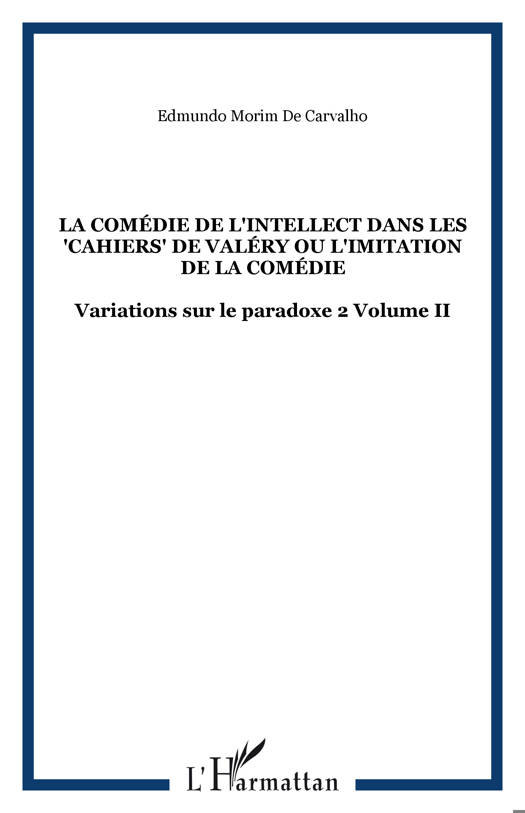 Edmundo Morim De Carvalho

LA COMÉDIE DE L'INTELLECT DANS LES 'CAHIERS' DE VALÉRY OU L'IMITATION DE LA COMÉDIE

Variations sur le paradoxe 2 Volume II

L'Harmattan